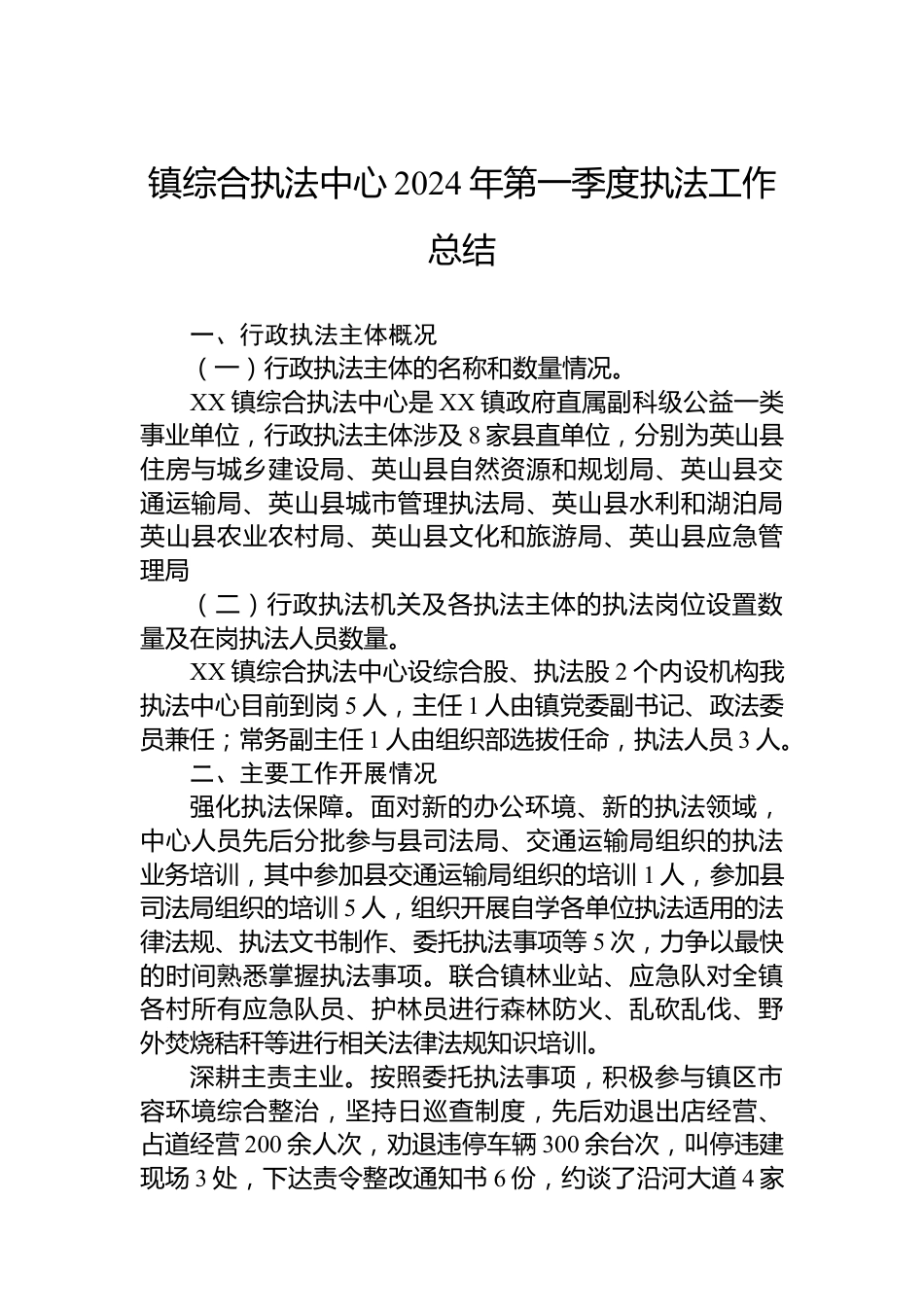 镇综合执法中心 2024 年第一季度执法工作总结

一、行政执法主体概况

（一）行政执法主体的名称和数量情况。

XX 镇综合执法中心是 XX 镇政府直属副科级公益一类事业单位，行政执法主体涉及 8 家县直单位，分别为英山县住房与城乡建设局、英山县自然资源和规划局、英山县交通运输局、英山县城市管理执法局、英山县水利和湖泊局英山县农业农村局、英山县文化和旅游局、英山县应急管理局

（二）行政执法机关及各执法主体的执法岗位设置数量及在岗执法人员数量。

XX 镇综合执法中心设综合股、执法股 2 个内设机构我执法中心目前到岗 5 人，主任 1 人由镇党委副书记、政法委员兼任；常务副主任 1 人由组织部选拔任命，执法人员 3 人。

二、主要工作开展情况

强化执法保障。面对新的办公环境、新的执法领域，中心人员先后分批参与县司法局、交通运输局组织的执法业务培训，其中参加县交通运输局组织的培训 1 人，参加县司法局组织的培训 5 人，组织开展自学各单位执法适用的法律法规、执法文书制作、委托执法事项等 5 次，力争以最快的时间熟悉掌握执法事项。联合镇林业站、应急队对全镇各村所有应急队员、护林员进行森林防火、乱砍乱伐、野外焚烧秸秆等进行相关法律法规知识培训。

深耕主责主业。按照委托执法事项，积极参与镇区市容环境综合整治，坚持日巡查制度，先后劝退出店经营、占道经营 200 余人次，劝退违停车辆 300 余台次，叫停违建现场 3 处，下达责令整改通知书 6 份，约谈了沿河大道 4 家